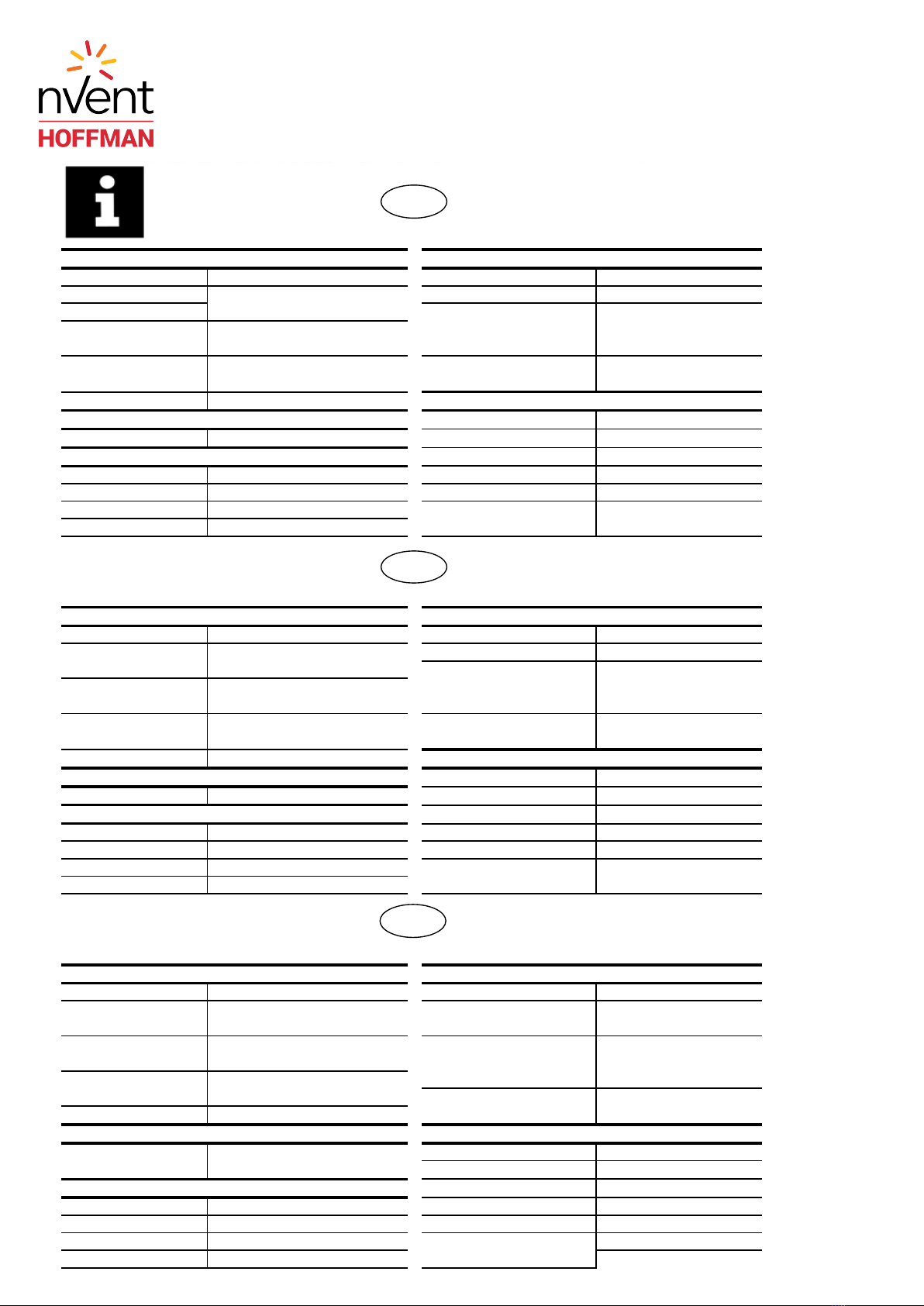 nVent
HOFFMAN

i